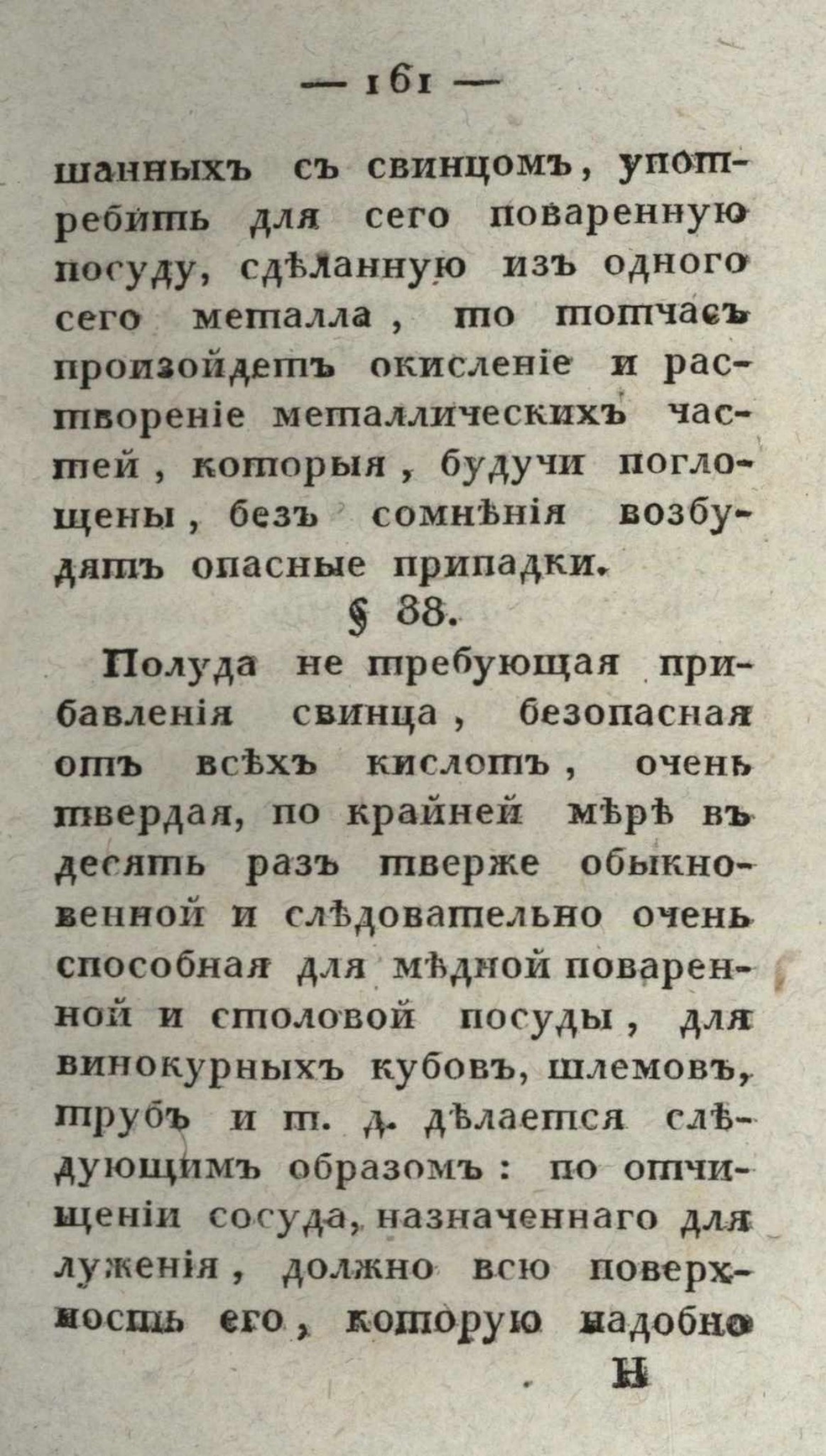 — 161 —

шанныхъ съ свинцомъ, употребить для сего поваренную посуду, сдѣланную изъ одного сего металла, то тотчасъ произойдетъ окисленіе и раствореніе металлическихъ частей, которыя, будучи поглощены, безъ сомнѣнія возбудятъ опасные припадки.

§ 88.

Полуда не требующая прибавленія свинца, безопасная отъ всѣхъ кислотъ, очень твердая, по крайней мѣрѣ въ десять разъ тверже обыкновенной и слѣдовательно очень способная для мѣдной поваренной и столовой посуды, для винокурныхъ кубовъ, шлемовъ, трубъ и т. д. дѣлается слѣдующимъ образомъ: по отчищеніи сосуда, назначеннаго для луженія, должно всю поверхность его, которую надобно

Н